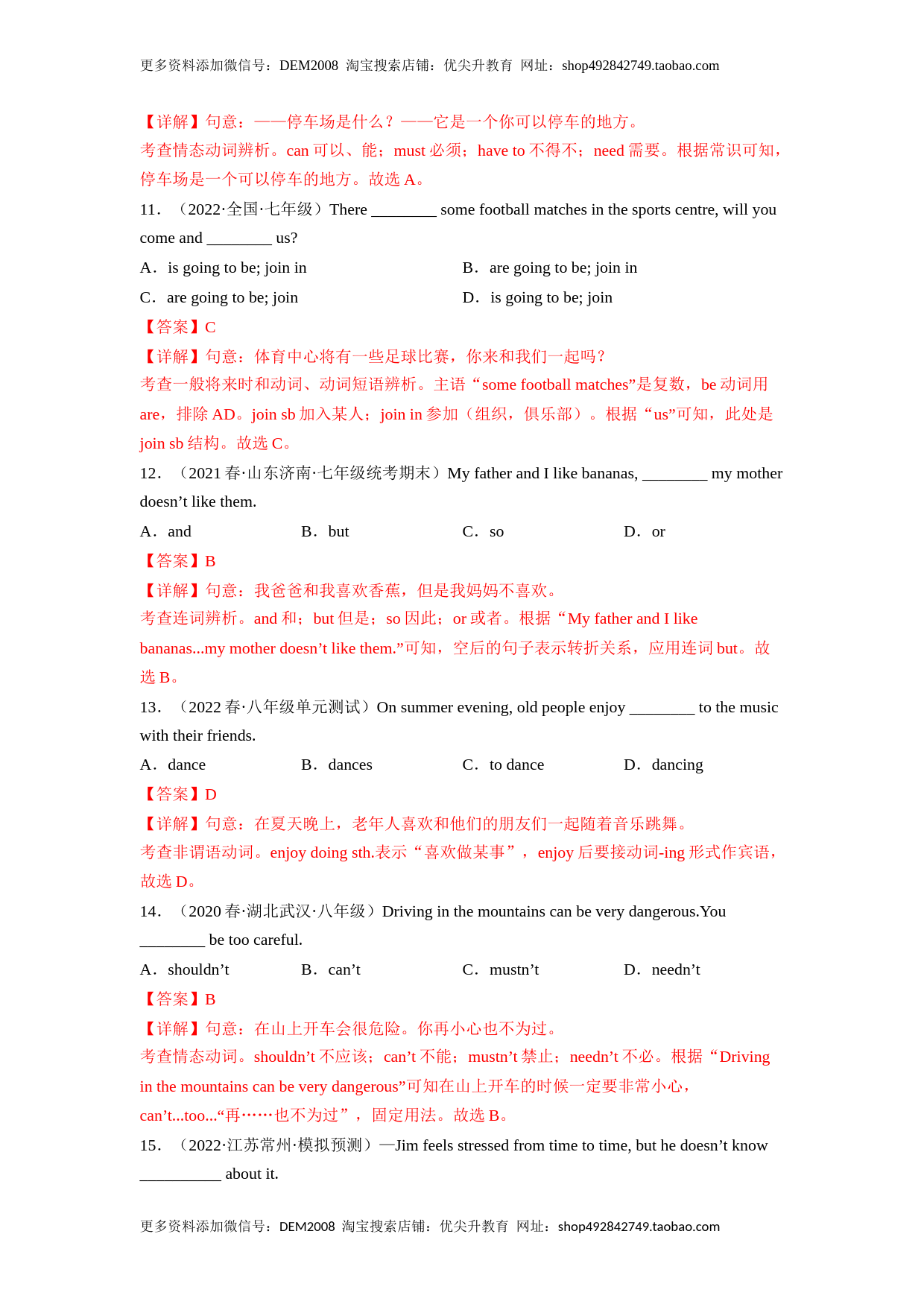 更多资料添加微信号：DEM2008 淘宝搜索店铺：优尖升教育 网址：shop492842749.taobao.com

【详解】句意：——停车场是什么？——它是一个你可以停车的地方。
考查情态动词辨析。can 可以、能；must 必须；have to 不得不；need 需要。根据常识可知，停车场是一个可以停车的地方。故选 A。

11．（2022·全国·七年级）There ________ some football matches in the sports centre, will you come and ________ us?

A．is going to be; join in　　B．are going to be; join in

C．are going to be; join　　D．is going to be; join

【答案】C

【详解】句意：体育中心将有一些足球比赛，你来和我们一起吗？
考查一般将来时和动词、动词短语辨析。主语“some football matches”是复数，be 动词用 are，排除 AD。join sb 加入某人；join in 参加（组织，俱乐部）。根据“us”可知，此处是 join sb 结构。故选 C。

12．（2021 春·山东济南·七年级统考期末）My father and I like bananas, ________ my mother doesn’t like them.

A．and　B．but　C．so　D．or

【答案】B

【详解】句意：我爸爸和我喜欢香蕉，但是我妈妈不喜欢。
考查连词辨析。and 和；but 但是；so 因此；or 或者。根据“My father and I like bananas...my mother doesn’t like them.”可知，空后的句子表示转折关系，应用连词 but。故选 B。

13．（2022 春·八年级单元测试）On summer evening, old people enjoy ________ to the music with their friends.

A．dance　B．dances　C．to dance　D．dancing

【答案】D

【详解】句意：在夏天晚上，老年人喜欢和他们的朋友们一起随着音乐跳舞。
考查非谓语动词。enjoy doing sth.表示“喜欢做某事”，enjoy 后要接动词-ing 形式作宾语，故选 D。

14．（2020 春·湖北武汉·八年级）Driving in the mountains can be very dangerous.You ________ be too careful.

A．shouldn’t　B．can’t　C．mustn’t　D．needn’t

【答案】B

【详解】句意：在山上开车会很危险。你再小心也不为过。
考查情态动词。shouldn’t 不应该；can’t 不能；mustn’t 禁止；needn’t 不必。根据“Driving in the mountains can be very dangerous”可知在山上开车的时候一定要非常小心，can’t...too...“再……也不为过”，固定用法。故选 B。

15．（2022·江苏常州·模拟预测）—Jim feels stressed from time to time, but he doesn’t know __________ about it.

更多资料添加微信号：DEM2008 淘宝搜索店铺：优尖升教育 网址：shop492842749.taobao.com